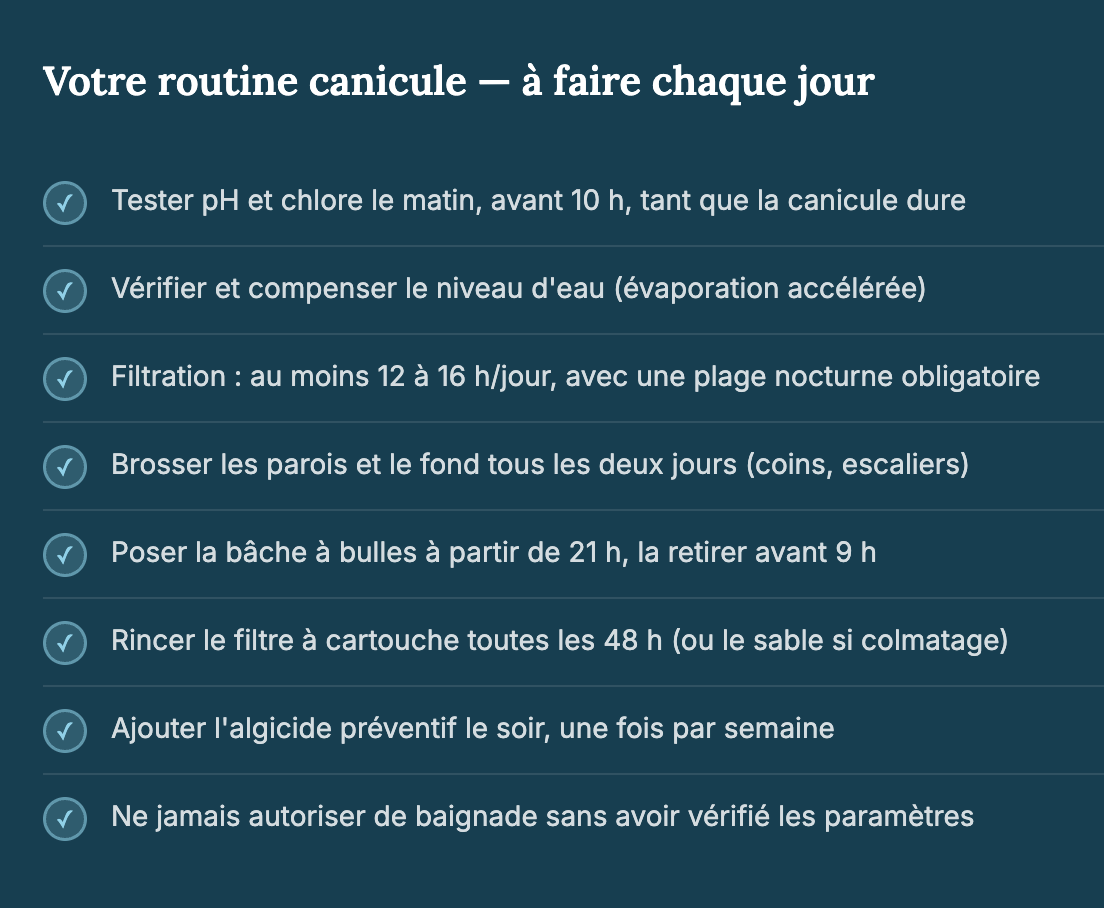 Votre routine canicule — à faire chaque jour

✓ Tester pH et chlore le matin, avant 10 h, tant que la canicule dure

✓ Vérifier et compenser le niveau d'eau (évaporation accélérée)

✓ Filtration : au moins 12 à 16 h/jour, avec une plage nocturne obligatoire

✓ Brosser les parois et le fond tous les deux jours (coins, escaliers)

✓ Poser la bâche à bulles à partir de 21 h, la retirer avant 9 h

✓ Rincer le filtre à cartouche toutes les 48 h (ou le sable si colmatage)

✓ Ajouter l'algicide préventif le soir, une fois par semaine

✓ Ne jamais autoriser de baignade sans avoir vérifié les paramètres